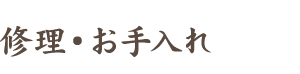 修理・お手入れ